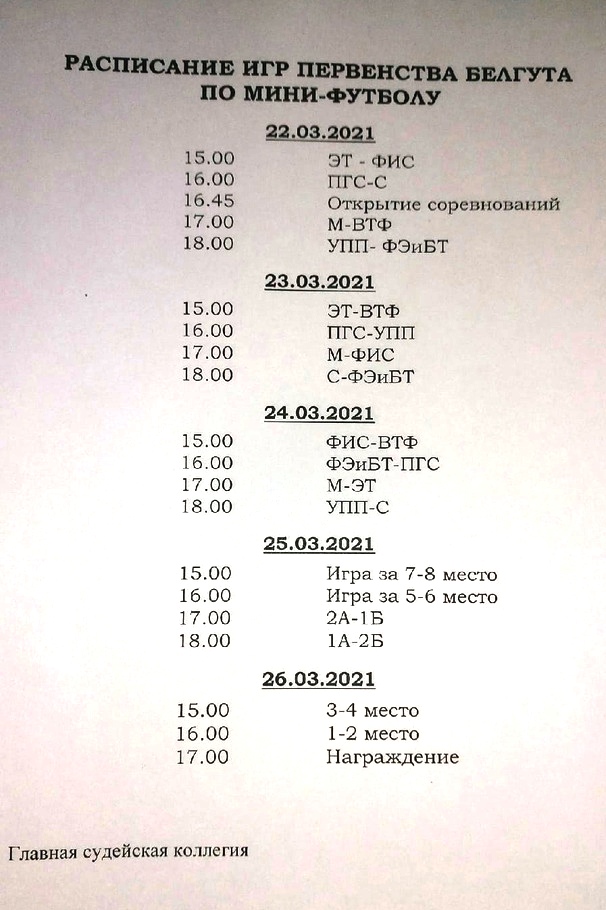 РАСПИСАНИЕ ИГР ПЕРВЕНСТВА БЕЛГУТА
ПО МИНИ-ФУТБОЛУ

22.03.2021

15.00 ЭТ - ФИС
16.00 ПГС-С
16.45 Открытие соревнований
17.00 М-ВТФ
18.00 УПП- ФЭиБТ

23.03.2021

15.00 ЭТ-ВТФ
16.00 ПГС-УПП
17.00 М-ФИС
18.00 С-ФЭиБТ

24.03.2021

15.00 ФИС-ВТФ
16.00 ФЭиБТ-ПГС
17.00 М-ЭТ
18.00 УПП-С

25.03.2021

15.00 Игра за 7-8 место
16.00 Игра за 5-6 место
17.00 2А-1Б
18.00 1А-2Б

26.03.2021

15.00 3-4 место
16.00 1-2 место
17.00 Награждение

Главная судейская коллегия